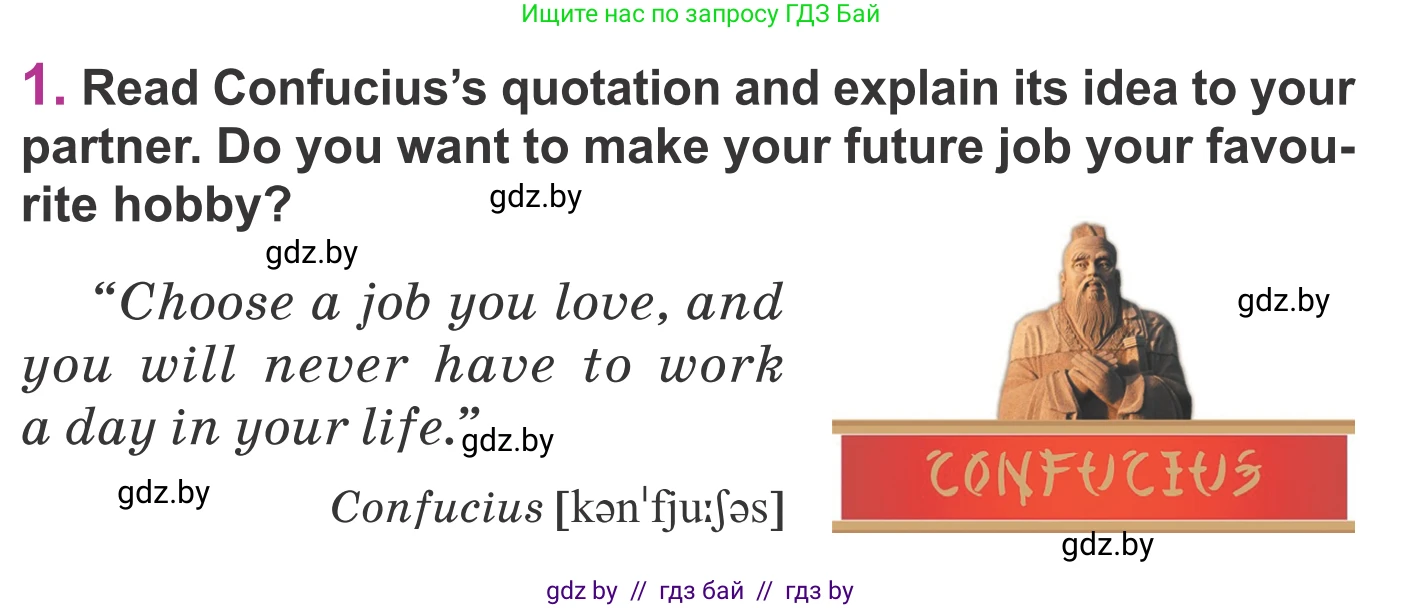 Ищите нас по запросу ГДЗ Бай

1. Read Confucius's quotation and explain its idea to your partner. Do you want to make your future job your favourite hobby?

gdz.by

gdz.by

"Choose a job you love, and you will never have to work a day in your life."

gdz.by

gdz.by

Confucius [kənˈfjuːʃəs]

gdz.by

CONFUCIUS

gdz.by

gdz by // гдз бай // гдз by